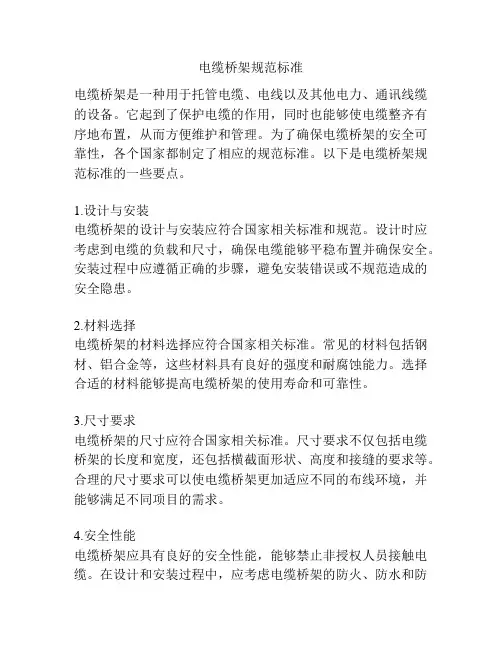 电缆桥架规范标准

电缆桥架是一种用于托管电缆、电线以及其他电力、通讯线缆的设备。它起到了保护电缆的作用，同时也能够使电缆整齐有序地布置，从而方便维护和管理。为了确保电缆桥架的安全可靠性，各个国家都制定了相应的规范标准。以下是电缆桥架规范标准的一些要点。

1.设计与安装
电缆桥架的设计与安装应符合国家相关标准和规范。设计时应考虑到电缆的负载和尺寸，确保电缆能够平稳布置并确保安全。安装过程中应遵循正确的步骤，避免安装错误或不规范造成的安全隐患。

2.材料选择
电缆桥架的材料选择应符合国家相关标准。常见的材料包括钢材、铝合金等，这些材料具有良好的强度和耐腐蚀能力。选择合适的材料能够提高电缆桥架的使用寿命和可靠性。

3.尺寸要求
电缆桥架的尺寸应符合国家相关标准。尺寸要求不仅包括电缆桥架的长度和宽度，还包括横截面形状、高度和接缝的要求等。合理的尺寸要求可以使电缆桥架更加适应不同的布线环境，并能够满足不同项目的需求。

4.安全性能
电缆桥架应具有良好的安全性能，能够禁止非授权人员接触电缆。在设计和安装过程中，应考虑电缆桥架的防火、防水和防